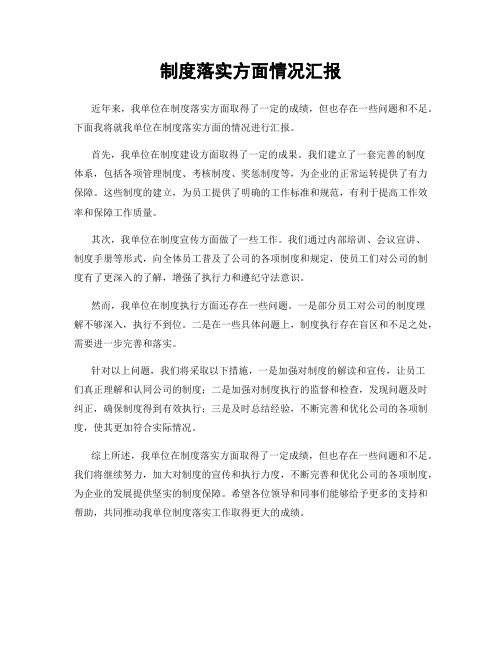 制度落实方面情况汇报

近年来，我单位在制度落实方面取得了一定的成绩，但也存在一些问题和不足。下面我将就我单位在制度落实方面的情况进行汇报。

首先，我单位在制度建设方面取得了一定的成果。我们建立了一套完善的制度体系，包括各项管理制度、考核制度、奖惩制度等，为企业的正常运转提供了有力保障。这些制度的建立，为员工提供了明确的工作标准和规范，有利于提高工作效率和保障工作质量。

其次，我单位在制度宣传方面做了一些工作。我们通过内部培训、会议宣讲、制度手册等形式，向全体员工普及了公司的各项制度和规定，使员工们对公司的制度有了更深入的了解，增强了执行力和遵纪守法意识。

然而，我单位在制度执行方面还存在一些问题。一是部分员工对公司的制度理解不够深入，执行不到位。二是在一些具体问题上，制度执行存在盲区和不足之处，需要进一步完善和落实。

针对以上问题，我们将采取以下措施，一是加强对制度的解读和宣传，让员工们真正理解和认同公司的制度；二是加强对制度执行的监督和检查，发现问题及时纠正，确保制度得到有效执行；三是及时总结经验，不断完善和优化公司的各项制度，使其更加符合实际情况。

综上所述，我单位在制度落实方面取得了一定成绩，但也存在一些问题和不足。我们将继续努力，加大对制度的宣传和执行力度，不断完善和优化公司的各项制度，为企业的发展提供坚实的制度保障。希望各位领导和同事们能够给予更多的支持和帮助，共同推动我单位制度落实工作取得更大的成绩。